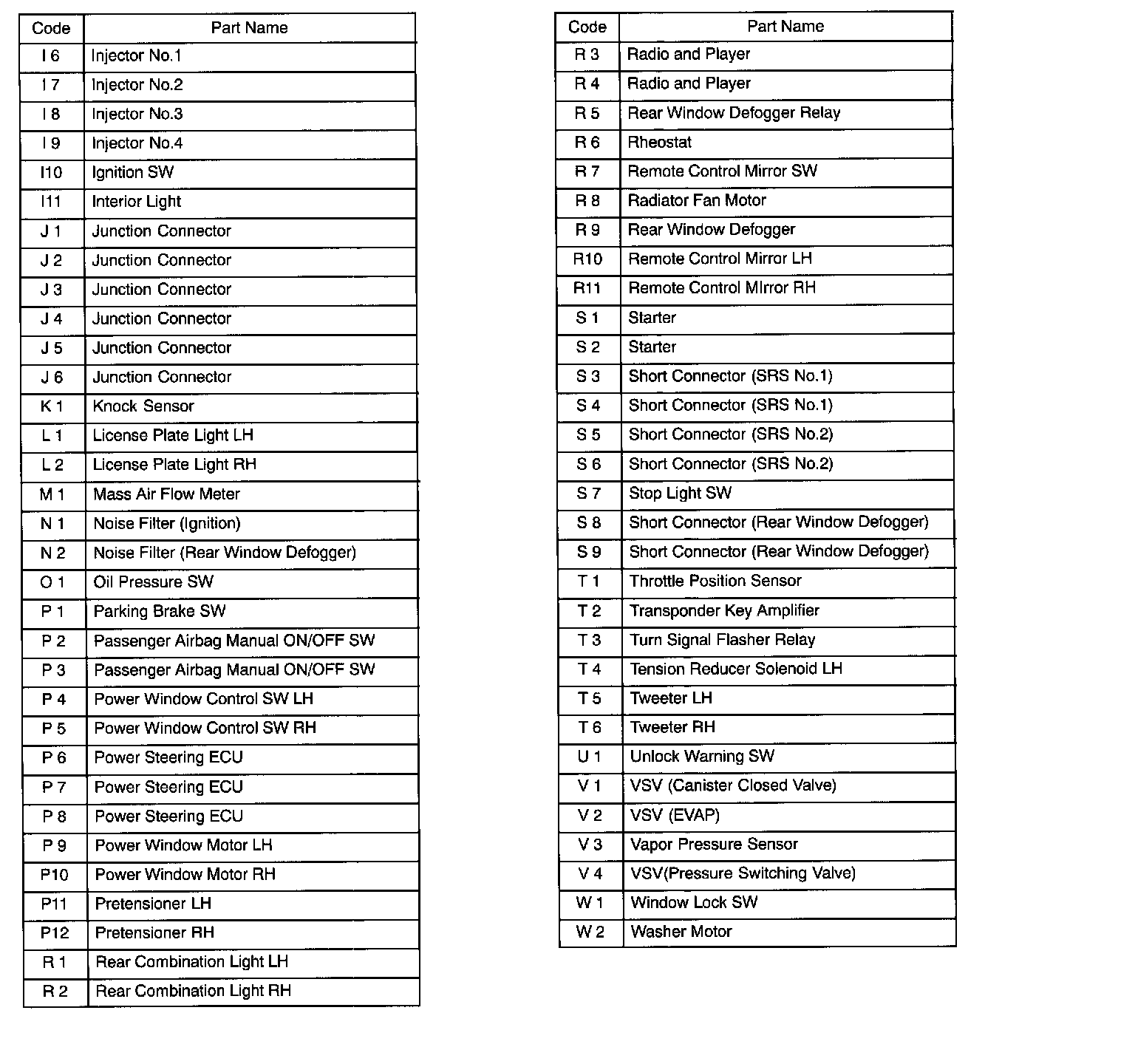 | Code | Part Name |
|---|---|
| I 6 | Injector No.1 |
| I 7 | Injector No.2 |
| I 8 | Injector No.3 |
| I 9 | Injector No.4 |
| I10 | Ignition SW |
| I11 | Interior Light |
| J 1 | Junction Connector |
| J 2 | Junction Connector |
| J 3 | Junction Connector |
| J 4 | Junction Connector |
| J 5 | Junction Connector |
| J 6 | Junction Connector |
| K 1 | Knock Sensor |
| L 1 | License Plate Light LH |
| L 2 | License Plate Light RH |
| M 1 | Mass Air Flow Meter |
| N 1 | Noise Filter (Ignition) |
| N 2 | Noise Filter (Rear Window Defogger) |
| O 1 | Oil Pressure SW |
| P 1 | Parking Brake SW |
| P 2 | Passenger Airbag Manual ON/OFF SW |
| P 3 | Passenger Airbag Manual ON/OFF SW |
| P 4 | Power Window Control SW LH |
| P 5 | Power Window Control SW RH |
| P 6 | Power Steering ECU |
| P 7 | Power Steering ECU |
| P 8 | Power Steering ECU |
| P 9 | Power Window Motor LH |
| P10 | Power Window Motor RH |
| P11 | Pretensioner LH |
| P12 | Pretensioner RH |
| R 1 | Rear Combination Light LH |
| R 2 | Rear Combination Light RH |

| Code | Part Name |
|---|---|
| R 3 | Radio and Player |
| R 4 | Radio and Player |
| R 5 | Rear Window Defogger Relay |
| R 6 | Rheostat |
| R 7 | Remote Control Mirror SW |
| R 8 | Radiator Fan Motor |
| R 9 | Rear Window Defogger |
| R10 | Remote Control Mirror LH |
| R11 | Remote Control MIrror RH |
| S 1 | Starter |
| S 2 | Starter |
| S 3 | Short Connector (SRS No.1) |
| S 4 | Short Connector (SRS No.1) |
| S 5 | Short Connector (SRS No.2) |
| S 6 | Short Connector (SRS No.2) |
| S 7 | Stop Light SW |
| S 8 | Short Connector (Rear Window Defogger) |
| S 9 | Short Connector (Rear Window Defogger) |
| T 1 | Throttle Position Sensor |
| T 2 | Transponder Key Amplifier |
| T 3 | Turn Signal Flasher Relay |
| T 4 | Tension Reducer Solenoid LH |
| T 5 | Tweeter LH |
| T 6 | Tweeter RH |
| U 1 | Unlock Warning SW |
| V 1 | VSV (Canister Closed Valve) |
| V 2 | VSV (EVAP) |
| V 3 | Vapor Pressure Sensor |
| V 4 | VSV(Pressure Switching Valve) |
| W 1 | Window Lock SW |
| W 2 | Washer Motor |